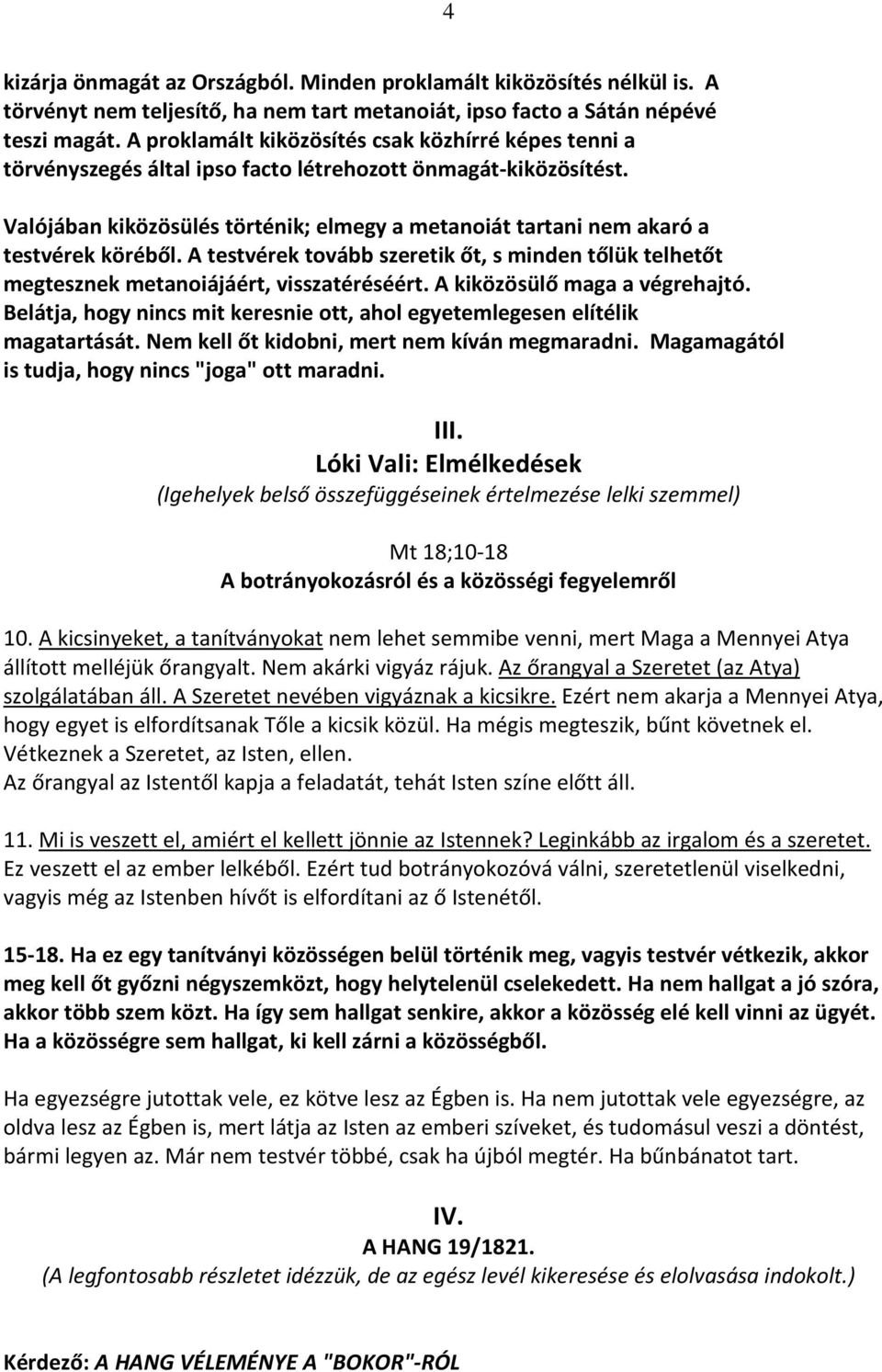 4

kizárja önmagát az Országból. Minden proklamált kiközösítés nélkül is. A törvényt nem teljesítő, ha nem tart metanoiát, ipso facto a Sátán népévé teszi magát. A proklamált kiközösítés csak közhírré képes tenni a törvényszegés által ipso facto létrehozott önmagát-kiközösítést.

Valójában kiközösülés történik; elmegy a metanoiát tartani nem akaró a testvérek köréből. A testvérek tovább szeretik őt, s minden tőlük telhetőt megtesznek metanoiájáért, visszatéréséért. A kiközösülő maga a végrehajtó. Belátja, hogy nincs mit keresnie ott, ahol egyetemlegesen elítélik magatartását. Nem kell őt kidobni, mert nem kíván megmaradni. Magamagától is tudja, hogy nincs "joga" ott maradni.

III.
Lóki Vali: Elmélkedések
(Igehelyek belső összefüggéseinek értelmezése lelki szemmel)

Mt 18;10-18
A botrányokozásról és a közösségi fegyelemről

10. A kicsinyeket, a tanítványokat nem lehet semmibe venni, mert Maga a Mennyei Atya állított melléjük őrangyalt. Nem akárki vigyáz rájuk. Az őrangyal a Szeretet (az Atya) szolgálatában áll. A Szeretet nevében vigyáznak a kicsikre. Ezért nem akarja a Mennyei Atya, hogy egyet is elfordítsanak Tőle a kicsik közül. Ha mégis megteszik, bűnt követnek el. Vétkeznek a Szeretet, az Isten, ellen.
Az őrangyal az Istentől kapja a feladatát, tehát Isten színe előtt áll.

11. Mi is veszett el, amiért el kellett jönnie az Istennek? Leginkább az irgalom és a szeretet. Ez veszett el az ember lelkéből. Ezért tud botrányokozóvá válni, szeretetlenül viselkedni, vagyis még az Istenben hívőt is elfordítani az ő Istenétől.

15-18. Ha ez egy tanítványi közösségen belül történik meg, vagyis testvér vétkezik, akkor meg kell őt győzni négyszemközt, hogy helytelenül cselekedett. Ha nem hallgat a jó szóra, akkor több szem közt. Ha így sem hallgat senkire, akkor a közösség elé kell vinni az ügyét. Ha a közösségre sem hallgat, ki kell zárni a közösségből.

Ha egyezségre jutottak vele, ez kötve lesz az Égben is. Ha nem jutottak vele egyezségre, az oldva lesz az Égben is, mert látja az Isten az emberi szíveket, és tudomásul veszi a döntést, bármi legyen az. Már nem testvér többé, csak ha újból megtér. Ha bűnbánatot tart.

IV.
A HANG 19/1821.
(A legfontosabb részletet idézzük, de az egész levél kikeresése és elolvasása indokolt.)

Kérdező: A HANG VÉLEMÉNYE A "BOKOR"-RÓL